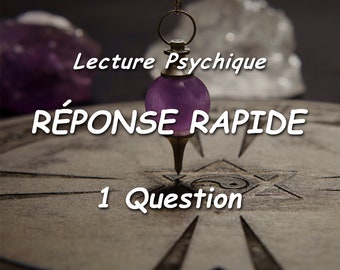 Lecture Psychique

RÉPONSE RAPIDE

1 Question